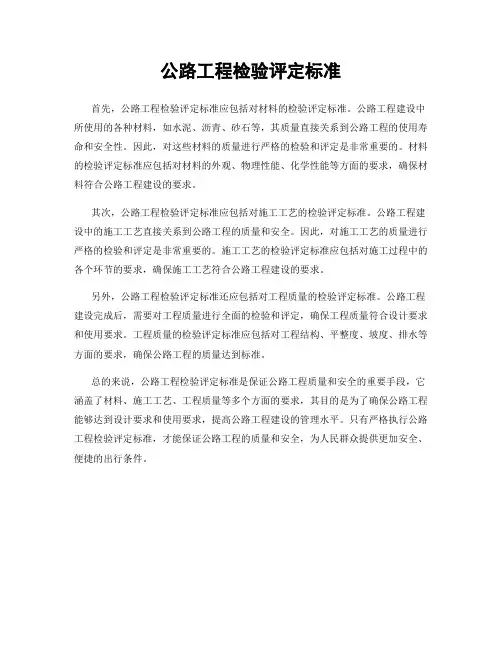 公路工程检验评定标准

首先，公路工程检验评定标准应包括对材料的检验评定标准。公路工程建设中所使用的各种材料，如水泥、沥青、砂石等，其质量直接关系到公路工程的使用寿命和安全性。因此，对这些材料的质量进行严格的检验和评定是非常重要的。材料的检验评定标准应包括对材料的外观、物理性能、化学性能等方面的要求，确保材料符合公路工程建设的要求。

其次，公路工程检验评定标准应包括对施工工艺的检验评定标准。公路工程建设中的施工工艺直接关系到公路工程的质量和安全。因此，对施工工艺的质量进行严格的检验和评定是非常重要的。施工工艺的检验评定标准应包括对施工过程中的各个环节的要求，确保施工工艺符合公路工程建设的要求。

另外，公路工程检验评定标准还应包括对工程质量的检验评定标准。公路工程建设完成后，需要对工程质量进行全面的检验和评定，确保工程质量符合设计要求和使用要求。工程质量的检验评定标准应包括对工程结构、平整度、坡度、排水等方面的要求，确保公路工程的质量达到标准。

总的来说，公路工程检验评定标准是保证公路工程质量和安全的重要手段，它涵盖了材料、施工工艺、工程质量等多个方面的要求，其目的是为了确保公路工程能够达到设计要求和使用要求，提高公路工程建设的管理水平。只有严格执行公路工程检验评定标准，才能保证公路工程的质量和安全，为人民群众提供更加安全、便捷的出行条件。